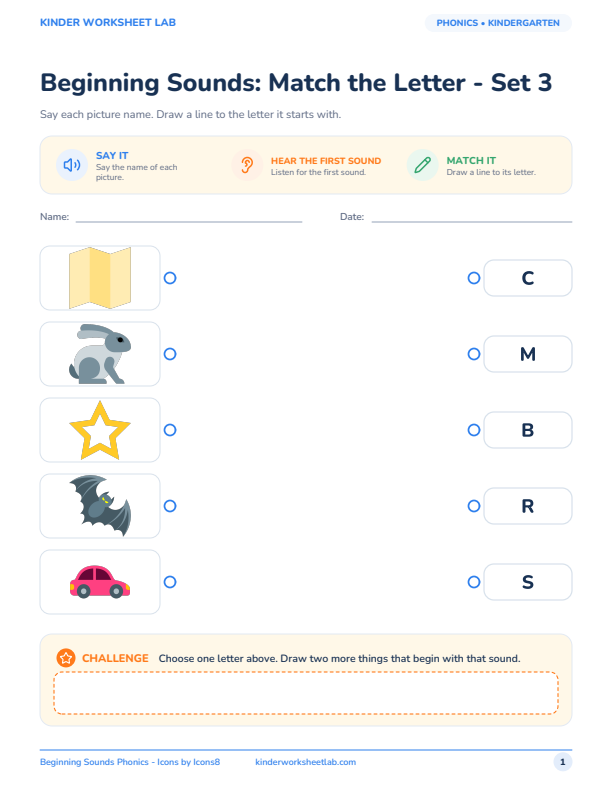 KINDER WORKSHEET LAB

PHONICS • KINDERGARTEN

Beginning Sounds: Match the Letter - Set 3

Say each picture name. Draw a line to the letter it starts with.

SAY IT
Say the name of each picture.

HEAR THE FIRST SOUND
Listen for the first sound.

MATCH IT
Draw a line to its letter.

Name:

Date:

C

M

B

R

S

CHALLENGE Choose one letter above. Draw two more things that begin with that sound.

Beginning Sounds Phonics - Icons by Icons8 kinderworksheetlab.com

1